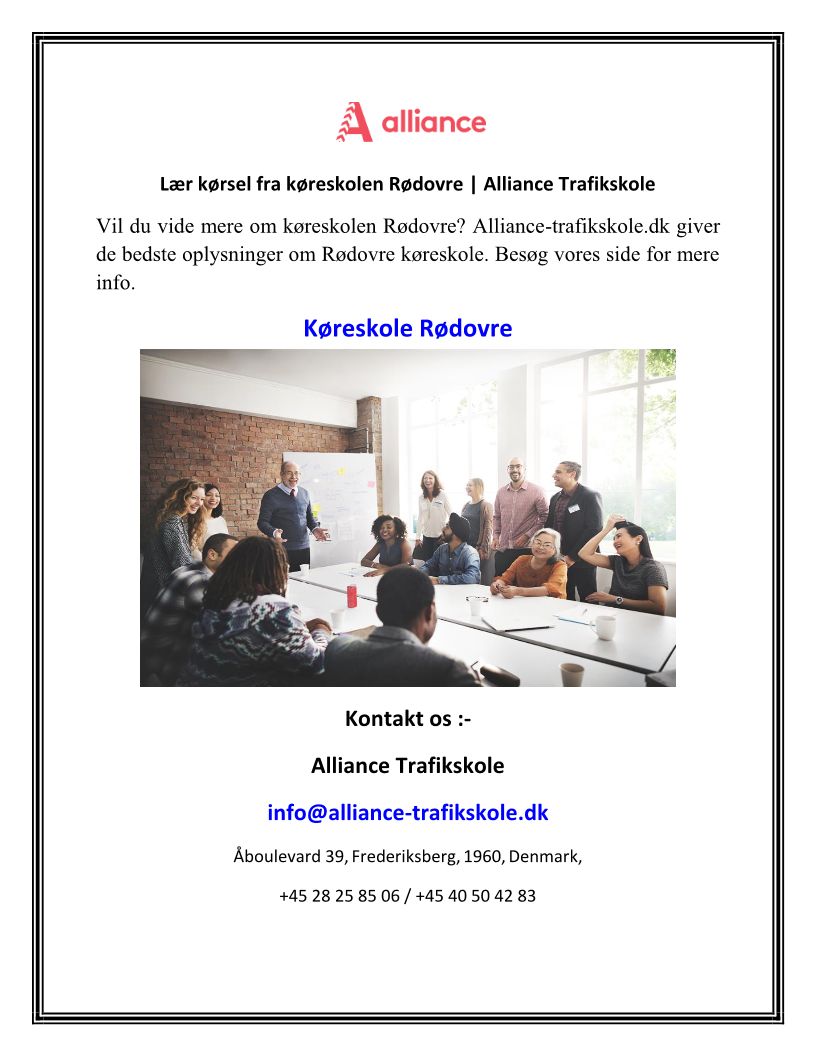 alliance

Lær kørsel fra køreskolen Rødovre | Alliance Trafikskole

Vil du vide mere om køreskolen Rødovre? Alliance-trafikskole.dk giver de bedste oplysninger om Rødovre køreskole. Besøg vores side for mere info.

Køreskole Rødovre

Kontakt os :-

Alliance Trafikskole

info@alliance-trafikskole.dk

Åboulevard 39, Frederiksberg, 1960, Denmark,

+45 28 25 85 06 / +45 40 50 42 83